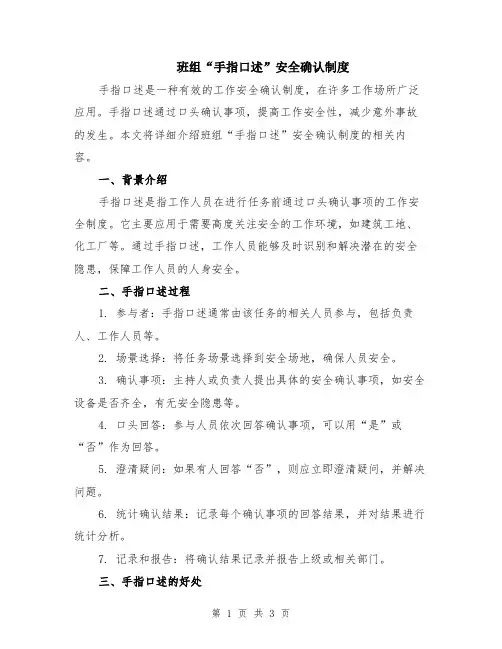 班组“手指口述”安全确认制度

手指口述是一种有效的工作安全确认制度，在许多工作场所广泛应用。手指口述通过口头确认事项，提高工作安全性，减少意外事故的发生。本文将详细介绍班组“手指口述”安全确认制度的相关内容。

一、背景介绍

手指口述是指工作人员在进行任务前通过口头确认事项的工作安全制度。它主要应用于需要高度关注安全的工作环境，如建筑工地、化工厂等。通过手指口述，工作人员能够及时识别和解决潜在的安全隐患，保障工作人员的人身安全。

二、手指口述过程

1. 参与者：手指口述通常由该任务的相关人员参与，包括负责人、工作人员等。

2. 场景选择：将任务场景选择到安全场地，确保人员安全。

3. 确认事项：主持人或负责人提出具体的安全确认事项，如安全设备是否齐全，有无安全隐患等。

4. 口头回答：参与人员依次回答确认事项，可以用“是”或“否”作为回答。

5. 澄清疑问：如果有人回答“否”，则应立即澄清疑问，并解决问题。

6. 统计确认结果：记录每个确认事项的回答结果，并对结果进行统计分析。

7. 记录和报告：将确认结果记录并报告上级或相关部门。

三、手指口述的好处

第 1 页 共 3 页